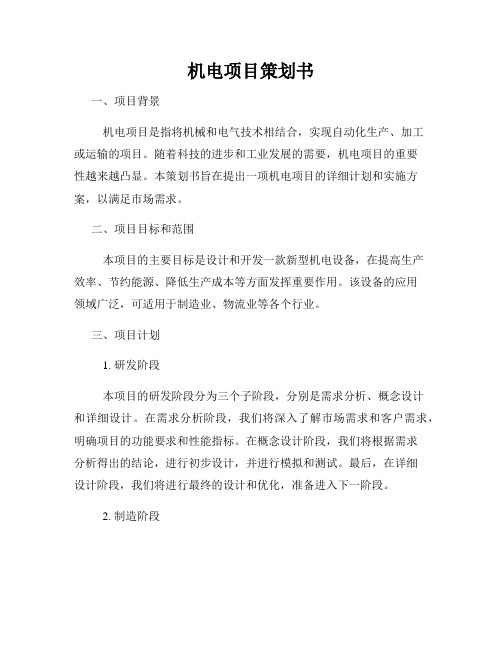 机电项目策划书

一、项目背景

机电项目是指将机械和电气技术相结合，实现自动化生产、加工或运输的项目。随着科技的进步和工业发展的需要，机电项目的重要性越来越凸显。本策划书旨在提出一项机电项目的详细计划和实施方案，以满足市场需求。

二、项目目标和范围

本项目的主要目标是设计和开发一款新型机电设备，在提高生产效率、节约能源、降低生产成本等方面发挥重要作用。该设备的应用领域广泛，可适用于制造业、物流业等各个行业。

三、项目计划

1. 研发阶段

本项目的研发阶段分为三个子阶段，分别是需求分析、概念设计和详细设计。在需求分析阶段，我们将深入了解市场需求和客户需求，明确项目的功能要求和性能指标。在概念设计阶段，我们将根据需求分析得出的结论，进行初步设计，并进行模拟和测试。最后，在详细设计阶段，我们将进行最终的设计和优化，准备进入下一阶段。

2. 制造阶段